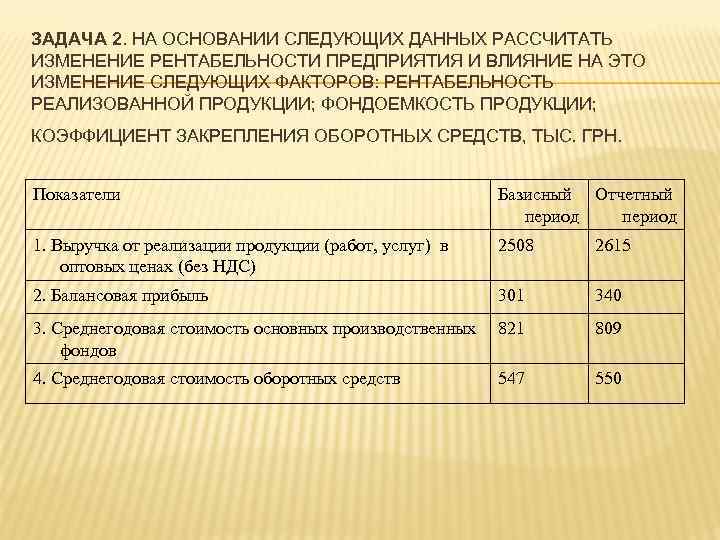 ЗАДАЧА 2. НА ОСНОВАНИИ СЛЕДУЮЩИХ ДАННЫХ РАССЧИТАТЬ ИЗМЕНЕНИЕ РЕНТАБЕЛЬНОСТИ ПРЕДПРИЯТИЯ И ВЛИЯНИЕ НА ЭТО ИЗМЕНЕНИЕ СЛЕДУЮЩИХ ФАКТОРОВ: РЕНТАБЕЛЬНОСТЬ РЕАЛИЗОВАННОЙ ПРОДУКЦИИ; ФОНДОЕМКОСТЬ ПРОДУКЦИИ;

КОЭФФИЦИЕНТ ЗАКРЕПЛЕНИЯ ОБОРОТНЫХ СРЕДСТВ, ТЫС. ГРН.

| Показатели | Базисный период | Отчетный период |
|---|---|---|
| 1. Выручка от реализации продукции (работ, услуг) в оптовых ценах (без НДС) | 2508 | 2615 |
| 2. Балансовая прибыль | 301 | 340 |
| 3. Среднегодовая стоимость основных производственных фондов | 821 | 809 |
| 4. Среднегодовая стоимость оборотных средств | 547 | 550 |